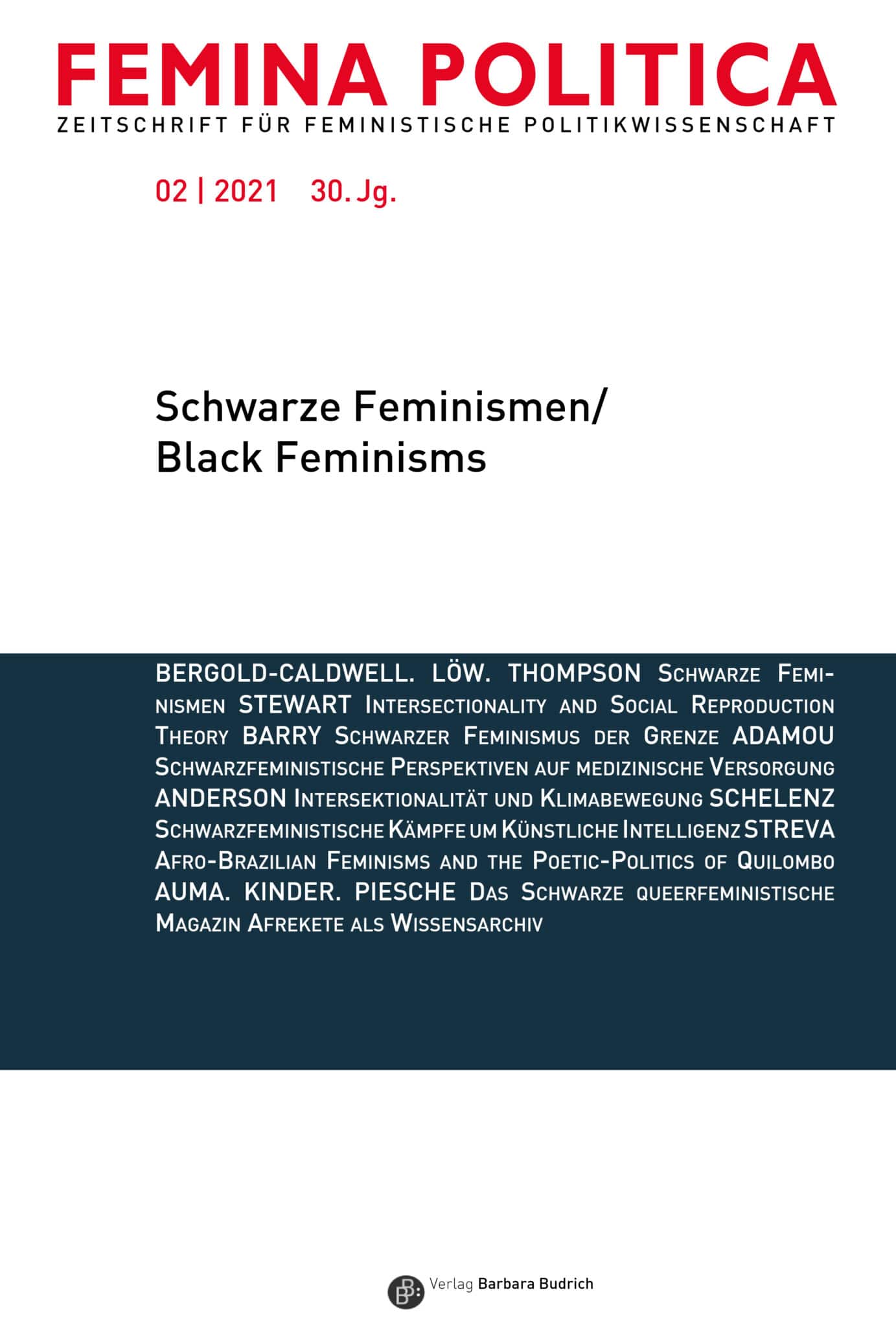 FEMINA POLITICA
ZEITSCHRIFT FÜR FEMINISTISCHE POLITIKWISSENSCHAFT

02 | 2021 30. Jg.

Schwarze Feminismen/
Black Feminisms

BERGOLD-CALDWELL. LÖW. THOMPSON Schwarze Feminismen STEWART Intersectionality and Social Reproduction Theory BARRY Schwarzer Feminismus der Grenze ADAMOU Schwarzfeministische Perspektiven auf medizinische Versorgung ANDERSON Intersektionalität und Klimabewegung SCHELENZ Schwarzfeministische Kämpfe um Künstliche Intelligenz STREVA Afro-Brazilian Feminisms and the Poetic-Politics of Quilombo AUMA. KINDER. PIESCHE Das Schwarze queerfeministische Magazin Afrekete als Wissensarchiv

Verlag Barbara Budrich